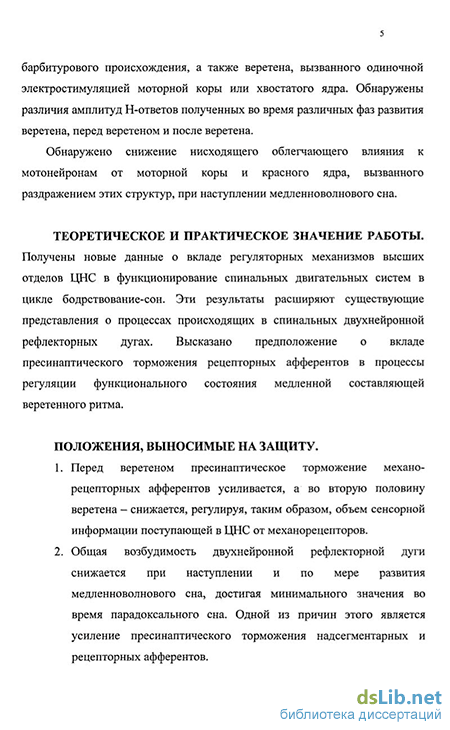 5

барбитурового происхождения, а также веретена, вызванного одиночной электростимуляцией моторной коры или хвостатого ядра. Обнаружены различия амплитуд Н-ответов полученных во время различных фаз развития веретена, перед веретеном и после веретена.

Обнаружено снижение нисходящего облегчающего влияния к мотонейронам от моторной коры и красного ядра, вызванного раздражением этих структур, при наступлении медленноволнового сна.

ТЕОРЕТИЧЕСКОЕ И ПРАКТИЧЕСКОЕ ЗНАЧЕНИЕ РАБОТЫ. Получены новые данные о вкладе регуляторных механизмов высших отделов ЦНС в функционирование спинальных двигательных систем в цикле бодрствование-сон. Эти результаты расширяют существующие представления о процессах происходящих в спинальных двухнейронной рефлекторных дугах. Высказано предположение о вкладе пресинаптического торможения рецепторных афферентов в процессы регуляции функционального состояния медленной составляющей веретенного ритма.

ПОЛОЖЕНИЯ, ВЫНОСИМЫЕ НА ЗАЩИТУ.

1. Перед веретеном пресинаптическое торможение механорецепторных афферентов усиливается, а во вторую половину веретена – снижается, регулируя, таким образом, объем сенсорной информации поступающей в ЦНС от механорецепторов.

2. Общая возбудимость двухнейронной рефлекторной дуги снижается при наступлении и по мере развития медленноволнового сна, достигая минимального значения во время парадоксального сна. Одной из причин этого является усиление пресинаптического торможения надсегментарных и рецепторных афферентов.

dsLib.net
библиотека диссертаций